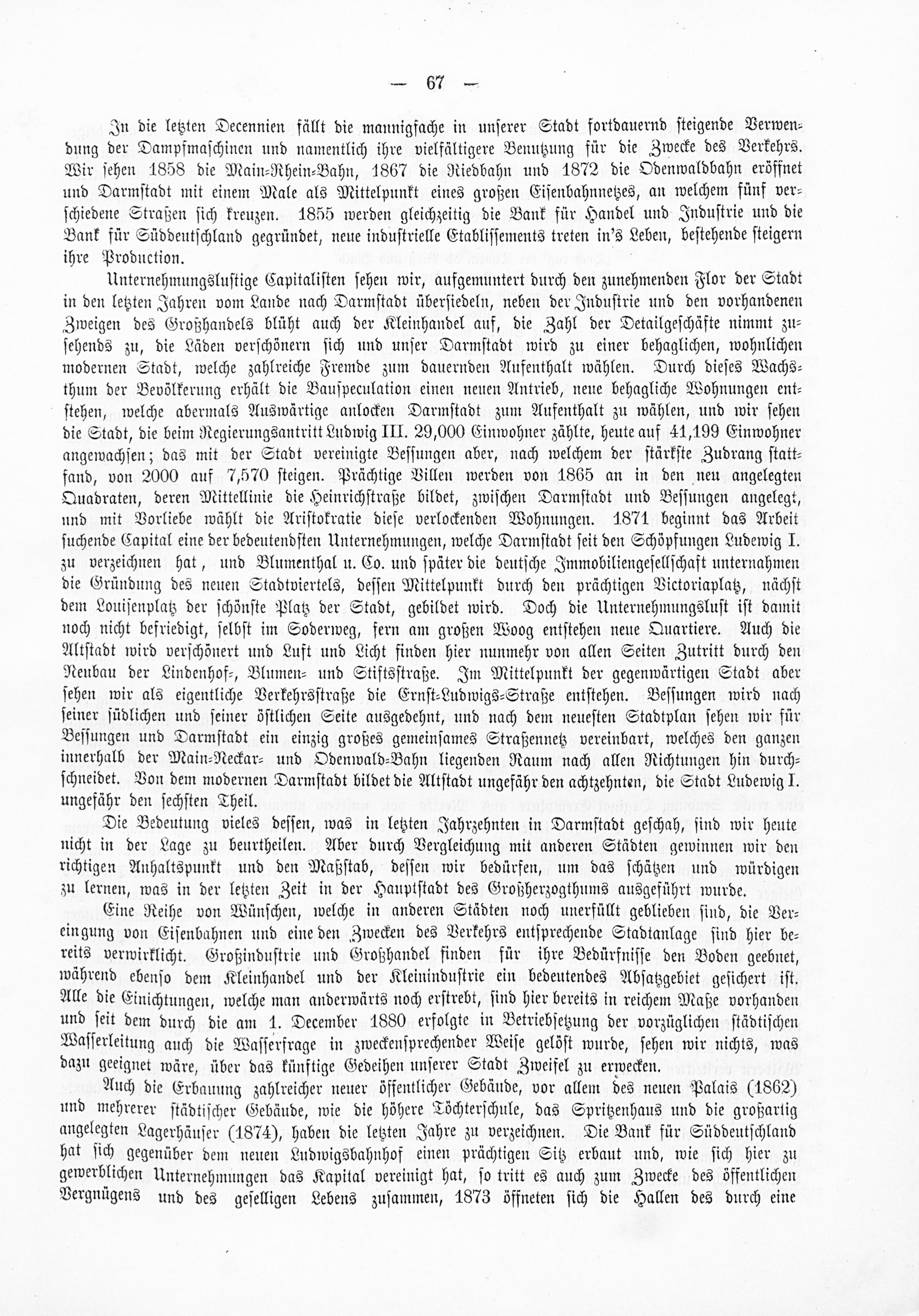 — 67 —

In die letzten Decennien fällt die mannigfache in unserer Stadt fortdauernd steigende Verwendung der Dampfmaschinen und namentlich ihre vielfältigere Benutzung für die Zwecke des Verkehrs. Wir sehen 1858 die Main-Rhein-Bahn, 1867 die Riedbahn und 1872 die Odenwaldbahn eröffnet und Darmstadt mit einem Male als Mittelpunkt eines großen Eisenbahnnetzes, an welchem fünf verschiedene Straßen sich kreuzen. 1855 werden gleichzeitig die Bank für Handel und Industrie und die Bank für Süddeutschland gegründet, neue industrielle Etablissements treten in's Leben, bestehende steigern ihre Production.

Unternehmungslustige Capitalisten sehen wir, aufgemuntert durch den zunehmenden Flor der Stadt in den letzten Jahren vom Lande nach Darmstadt übersiedeln, neben der Industrie und den vorhandenen Zweigen des Großhandels blüht auch der Kleinhandel auf, die Zahl der Detailgeschäfte nimmt zusehends zu, die Läden verschönern sich und unser Darmstadt wird zu einer behaglichen, wohnlichen modernen Stadt, welche zahlreiche Fremde zum dauernden Aufenthalt wählen. Durch dieses Wachsthum der Bevölkerung erhält die Bauspeculation einen neuen Antrieb, neue behagliche Wohnungen entstehen, welche abermals Auswärtige anlocken Darmstadt zum Aufenthalt zu wählen, und wir sehen die Stadt, die beim Regierungsantritt Ludwig III. 29,000 Einwohner zählte, heute auf 41,199 Einwohner angewachsen; das mit der Stadt vereinigte Bessungen aber, nach welchem der stärkste Zudrang stattfand, von 2000 auf 7,570 steigen. Prächtige Villen werden von 1865 an in den neu angelegten Quadraten, deren Mittellinie die Heinrichstraße bildet, zwischen Darmstadt und Bessungen angelegt, und mit Vorliebe wählt die Aristokratie diese verlockenden Wohnungen. 1871 beginnt das Arbeit suchende Capital eine der bedeutendsten Unternehmungen, welche Darmstadt seit den Schöpfungen Ludewig I. zu verzeichnen hat, und Blumenthal u. Co. und später die deutsche Immobiliengesellschaft unternahmen die Gründung des neuen Stadtviertels, dessen Mittelpunkt durch den prächtigen Victoriaplatz, nächst dem Louisenplatz der schönste Platz der Stadt, gebildet wird. Doch die Unternehmungslust ist damit noch nicht befriedigt, selbst im Soderweg, fern am großen Woog entstehen neue Quartiere. Auch die Altstadt wird verschönert und Luft und Licht finden hier nunmehr von allen Seiten Zutritt durch den Neubau der Lindenhof-, Blumen- und Stiftsstraße. Im Mittelpunkt der gegenwärtigen Stadt aber sehen wir als eigentliche Verkehrsstraße die Ernst-Ludwigs-Straße entstehen. Bessungen wird nach seiner südlichen und seiner östlichen Seite ausgedehnt, und nach dem neuesten Stadtplan sehen wir für Bessungen und Darmstadt ein einzig großes gemeinsames Straßennetz vereinbart, welches den ganzen innerhalb der Main-Neckar- und Odenwald-Bahn liegenden Raum nach allen Richtungen hin durchschneidet. Von dem modernen Darmstadt bildet die Altstadt ungefähr den achtzehnten, die Stadt Ludewig I. ungefähr den sechsten Theil.

Die Bedeutung vieles dessen, was in letzten Jahrzehnten in Darmstadt geschah, sind wir heute nicht in der Lage zu beurtheilen. Aber durch Vergleichung mit anderen Städten gewinnen wir den richtigen Anhaltspunkt und den Maßstab, dessen wir bedürfen, um das schätzen und würdigen zu lernen, was in der letzten Zeit in der Hauptstadt des Großherzogthums ausgeführt wurde.

Eine Reihe von Wünschen, welche in anderen Städten noch unerfüllt geblieben sind, die Vereingung von Eisenbahnen und eine den Zwecken des Verkehrs entsprechende Stadtanlage sind hier bereits verwirklicht. Großindustrie und Großhandel finden für ihre Bedürfnisse den Boden geebnet, während ebenso dem Kleinhandel und der Kleinindustrie ein bedeutendes Absatzgebiet gesichert ist. Alle die Einichtungen, welche man anderwärts noch erstrebt, sind hier bereits in reichem Maße vorhanden und seit dem durch die am 1. December 1880 erfolgte in Betriebsetzung der vorzüglichen städtischen Wasserleitung auch die Wasserfrage in zweckensprechender Weise gelöst wurde, sehen wir nichts, was dazu geeignet wäre, über das künftige Gedeihen unserer Stadt Zweifel zu erwecken.

Auch die Erbauung zahlreicher neuer öffentlicher Gebäude, vor allem des neuen Palais (1862) und mehrerer städtischer Gebäude, wie die höhere Töchterschule, das Spritzenhaus und die großartig angelegten Lagerhäuser (1874), haben die letzten Jahre zu verzeichnen. Die Bank für Süddeutschland hat sich gegenüber dem neuen Ludwigsbahnhof einen prächtigen Sitz erbaut und, wie sich hier zu gewerblichen Unternehmungen das Kapital vereinigt hat, so tritt es auch zum Zwecke des öffentlichen Vergnügens und des geselligen Lebens zusammen, 1873 öffneten sich die Hallen des durch eine